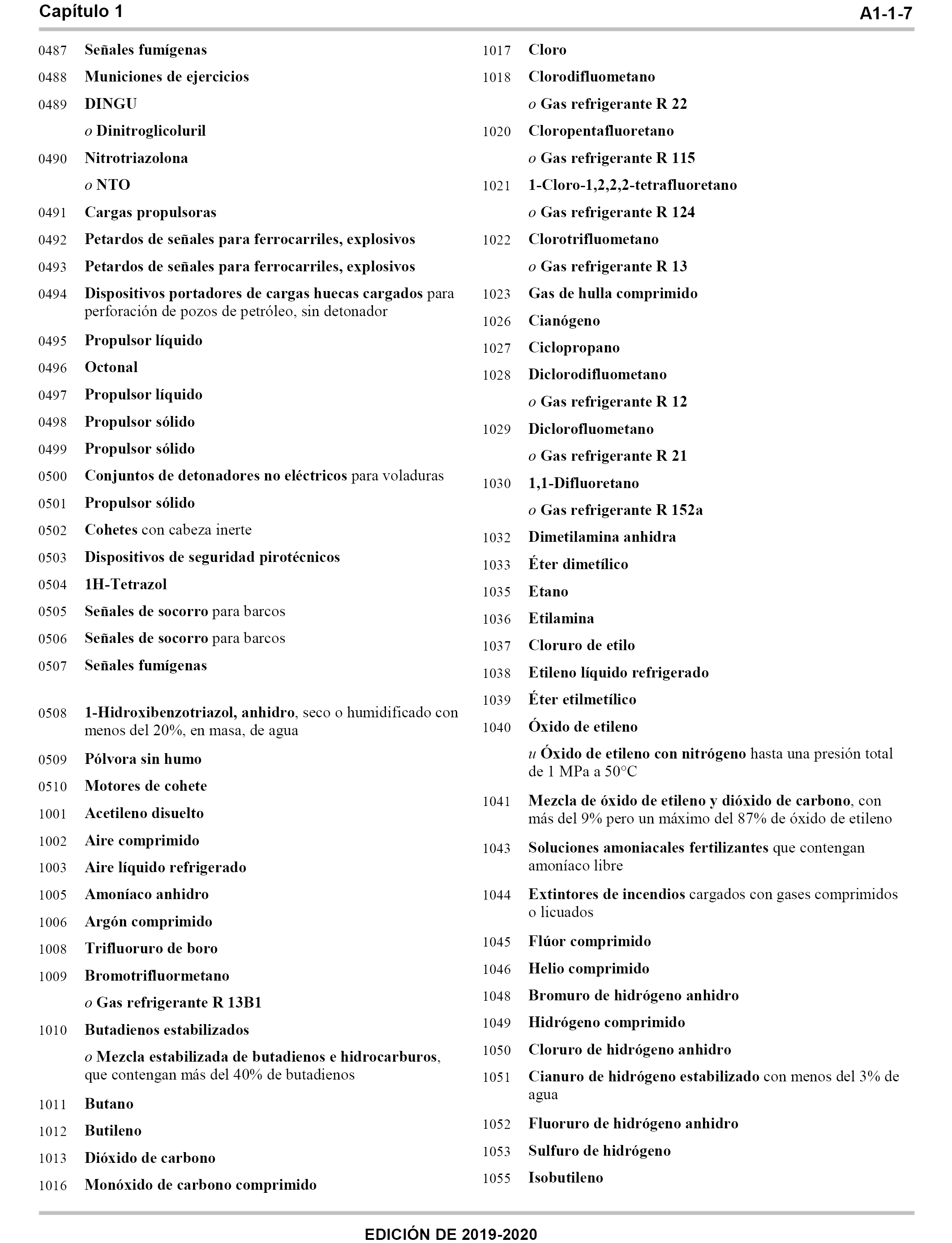 Capítulo 1

A1-1-7

0487 Señales fumígenas

0488 Municiones de ejercicios

0489 DINGU

o Dinitroglicoluril

0490 Nitrotriazolona

o NTO

0491 Cargas propulsoras

0492 Petardos de señales para ferrocarriles, explosivos

0493 Petardos de señales para ferrocarriles, explosivos

0494 Dispositivos portadores de cargas huecas cargados para perforación de pozos de petróleo, sin detonador

0495 Propulsor líquido

0496 Octonal

0497 Propulsor líquido

0498 Propulsor sólido

0499 Propulsor sólido

0500 Conjuntos de detonadores no eléctricos para voladuras

0501 Propulsor sólido

0502 Cohetes con cabeza inerte

0503 Dispositivos de seguridad pirotécnicos

0504 1H-Tetrazol

0505 Señales de socorro para barcos

0506 Señales de socorro para barcos

0507 Señales fumígenas

0508 1-Hidroxibenzotriazol, anhidro, seco o humidificado con menos del 20%, en masa, de agua

0509 Pólvora sin humo

0510 Motores de cohete

1001 Acetileno disuelto

1002 Aire comprimido

1003 Aire líquido refrigerado

1005 Amoníaco anhidro

1006 Argón comprimido

1008 Trifluoruro de boro

1009 Bromotrifluormetano

o Gas refrigerante R 13B1

1010 Butadienos estabilizados

o Mezcla estabilizada de butadienos e hidrocarburos, que contengan más del 40% de butadienos

1011 Butano

1012 Butileno

1013 Dióxido de carbono

1016 Monóxido de carbono comprimido

1017 Cloro

1018 Clorodifluometano

o Gas refrigerante R 22

1020 Cloropentafluoretano

o Gas refrigerante R 115

1021 1-Cloro-1,2,2,2-tetrafluoretano

o Gas refrigerante R 124

1022 Clorotrifluometano

o Gas refrigerante R 13

1023 Gas de hulla comprimido

1026 Cianógeno

1027 Ciclopropano

1028 Diclorodifluometano

o Gas refrigerante R 12

1029 Diclorofluometano

o Gas refrigerante R 21

1030 1,1-Difluoretano

o Gas refrigerante R 152a

1032 Dimetilamina anhidra

1033 Éter dimetílico

1035 Etano

1036 Etilamina

1037 Cloruro de etilo

1038 Etileno líquido refrigerado

1039 Éter etilmetílico

1040 Óxido de etileno

u Óxido de etileno con nitrógeno hasta una presión total de 1 MPa a 50°C

1041 Mezcla de óxido de etileno y dióxido de carbono, con más del 9% pero un máximo del 87% de óxido de etileno

1043 Soluciones amoniacales fertilizantes que contengan amoníaco libre

1044 Extintores de incendios cargados con gases comprimidos o licuados

1045 Flúor comprimido

1046 Helio comprimido

1048 Bromuro de hidrógeno anhidro

1049 Hidrógeno comprimido

1050 Cloruro de hidrógeno anhidro

1051 Cianuro de hidrógeno estabilizado con menos del 3% de agua

1052 Fluoruro de hidrógeno anhidro

1053 Sulfuro de hidrógeno

1055 Isobutileno

EDICIÓN DE 2019-2020